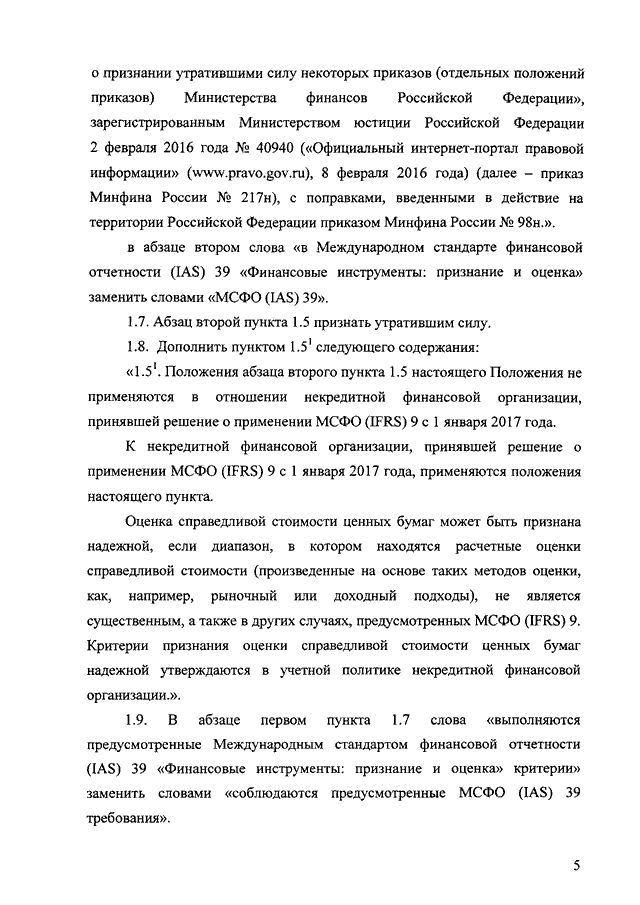 о признании утратившими силу некоторых приказов (отдельных положений приказов) Министерства финансов Российской Федерации», зарегистрированным Министерством юстиции Российской Федерации 2 февраля 2016 года № 40940 («Официальный интернет-портал правовой информации» (www.pravo.gov.ru), 8 февраля 2016 года) (далее – приказ Минфина России № 217н), с поправками, введенными в действие на территории Российской Федерации приказом Минфина России № 98н.».

в абзаце втором слова «в Международном стандарте финансовой отчетности (IAS) 39 «Финансовые инструменты: признание и оценка» заменить словами «МСФО (IAS) 39».

1.7. Абзац второй пункта 1.5 признать утратившим силу.

1.8. Дополнить пунктом $1.5^1$ следующего содержания:

«$1.5^1$. Положения абзаца второго пункта 1.5 настоящего Положения не применяются в отношении некредитной финансовой организации, принявшей решение о применении МСФО (IFRS) 9 с 1 января 2017 года.

К некредитной финансовой организации, принявшей решение о применении МСФО (IFRS) 9 с 1 января 2017 года, применяются положения настоящего пункта.

Оценка справедливой стоимости ценных бумаг может быть признана надежной, если диапазон, в котором находятся расчетные оценки справедливой стоимости (произведенные на основе таких методов оценки, как, например, рыночный или доходный подходы), не является существенным, а также в других случаях, предусмотренных МСФО (IFRS) 9. Критерии признания оценки справедливой стоимости ценных бумаг надежной утверждаются в учетной политике некредитной финансовой организации.».

1.9. В абзаце первом пункта 1.7 слова «выполняются предусмотренные Международным стандартом финансовой отчетности (IAS) 39 «Финансовые инструменты: признание и оценка» критерии» заменить словами «соблюдаются предусмотренные МСФО (IAS) 39 требования».

5